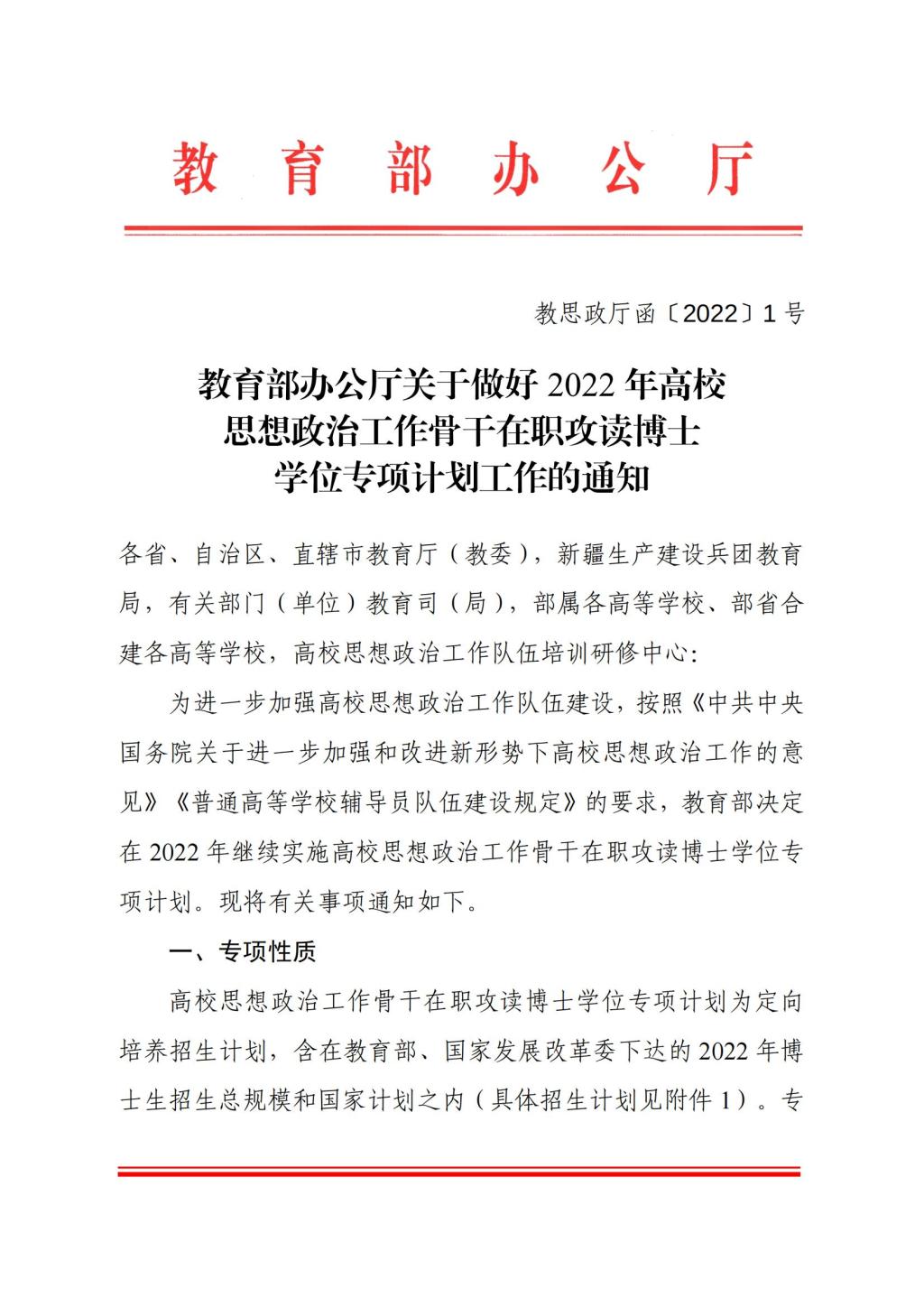 教育部办公厅

教思政厅函〔2022〕1号

教育部办公厅关于做好2022年高校
思想政治工作骨干在职攻读博士
学位专项计划工作的通知

各省、自治区、直辖市教育厅（教委），新疆生产建设兵团教育局，有关部门（单位）教育司（局），部属各高等学校、部省合建各高等学校，高校思想政治工作队伍培训研修中心：

为进一步加强高校思想政治工作队伍建设，按照《中共中央国务院关于进一步加强和改进新形势下高校思想政治工作的意见》《普通高等学校辅导员队伍建设规定》的要求，教育部决定在2022年继续实施高校思想政治工作骨干在职攻读博士学位专项计划。现将有关事项通知如下。

一、专项性质

高校思想政治工作骨干在职攻读博士学位专项计划为定向培养招生计划，含在教育部、国家发展改革委下达的2022年博士生招生总规模和国家计划之内（具体招生计划见附件1）。专